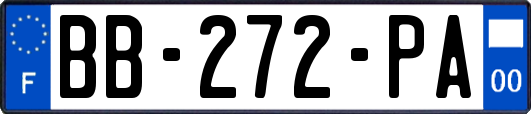 F
BB-272-PA
00